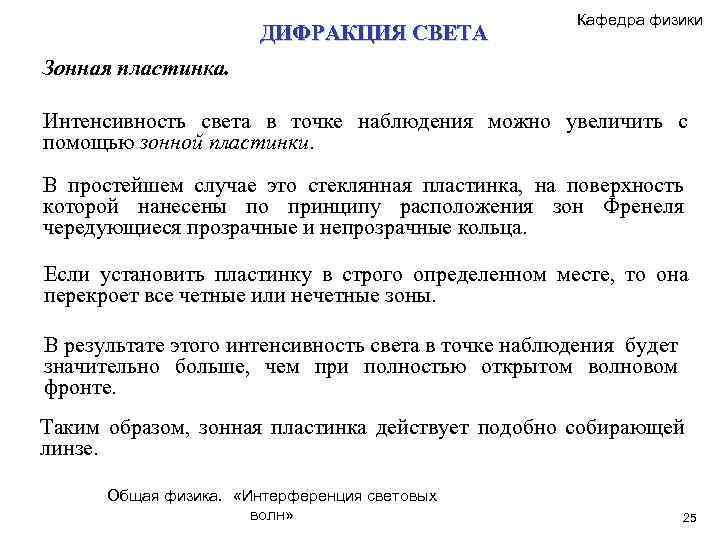 Кафедра физики

ДИФРАКЦИЯ СВЕТА

Зонная пластинка.

Интенсивность света в точке наблюдения можно увеличить с помощью зонной пластинки.

В простейшем случае это стеклянная пластинка, на поверхность которой нанесены по принципу расположения зон Френеля чередующиеся прозрачные и непрозрачные кольца.

Если установить пластинку в строго определенном месте, то она перекроет все четные или нечетные зоны.

В результате этого интенсивность света в точке наблюдения будет значительно больше, чем при полностью открытом волновом фронте.

Таким образом, зонная пластинка действует подобно собирающей линзе.

Общая физика. «Интерференция световых волн»

25